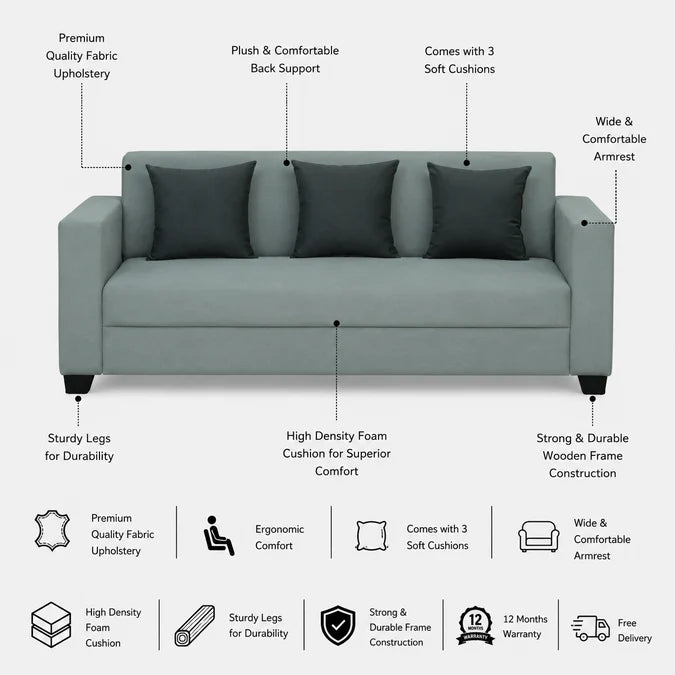 Premium Quality Fabric Upholstery

Plush & Comfortable Back Support

Comes with 3 Soft Cushions

Wide & Comfortable Armrest

Sturdy Legs for Durability

High Density Foam Cushion for Superior Comfort

Strong & Durable Wooden Frame Construction

Premium Quality Fabric Upholstery

Ergonomic Comfort

Comes with 3 Soft Cushions

Wide & Comfortable Armrest

High Density Foam Cushion

Sturdy Legs for Durability

Strong & Durable Frame Construction

12 MONTHS WARRANTY

12 Months Warranty

Free Delivery